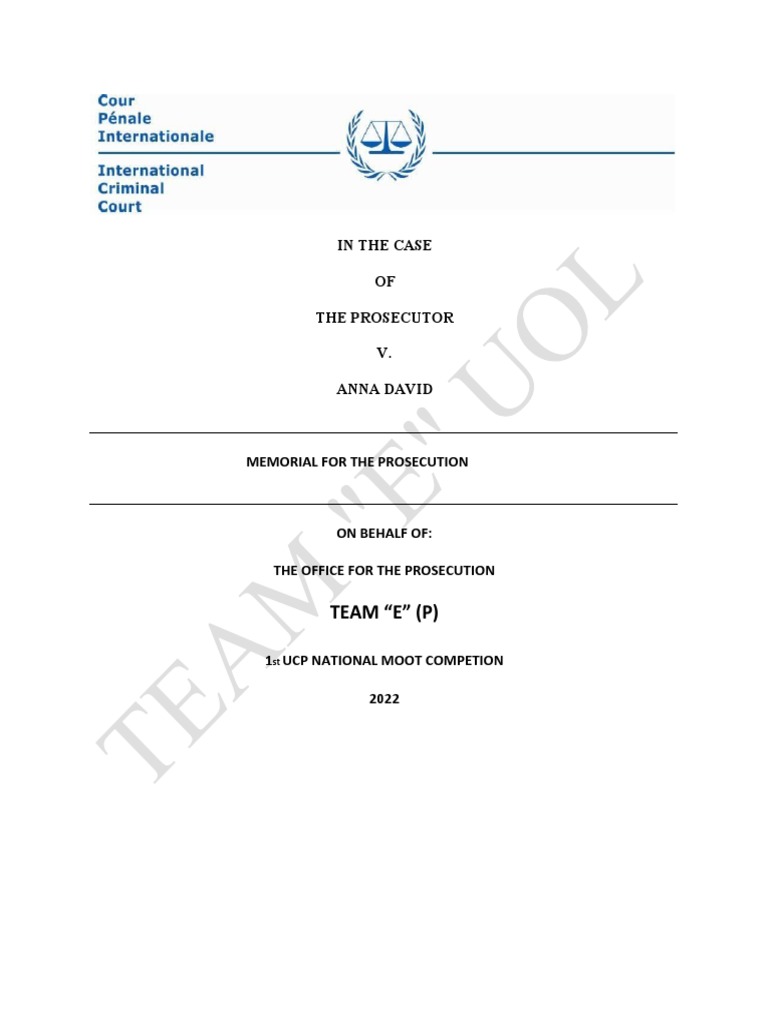 Cour
Pénale
Internationale

International
Criminal
Court

IN THE CASE

OF

THE PROSECUTOR

V.

ANNA DAVID

MEMORIAL FOR THE PROSECUTION

ON BEHALF OF:

THE OFFICE FOR THE PROSECUTION

TEAM "E" (P)

1st UCP NATIONAL MOOT COMPETION

2022

TEAM "E" UOL